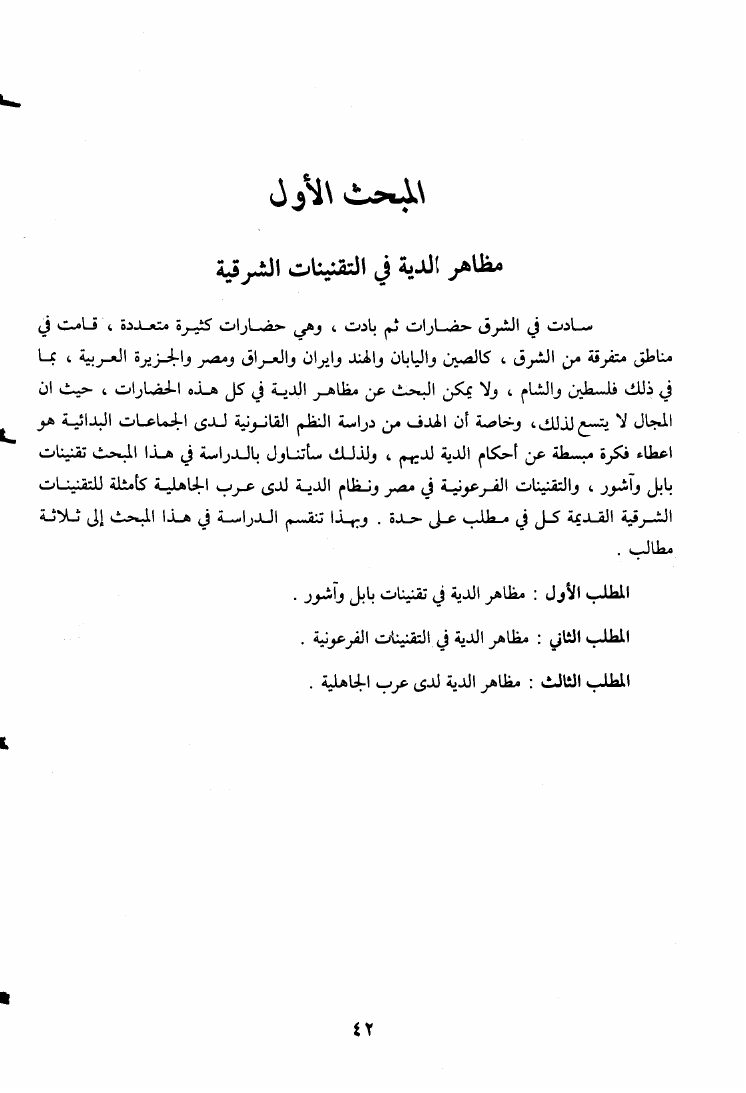 المبحث الأول

مظاهر الدية في التقنينات الشرقية

سادت في الشرق حضارات ثم بادت ، وهي حضارات كثيرة متعددة ، قامت في مناطق متفرقة من الشرق ، كالصين واليابان والهند وايران والعراق ومصر والجزيرة العربية ، بما في ذلك فلسطين والشام ، ولا يمكن البحث عن مظاهر الدية في كل هذه الحضارات ، حيث ان المجال لا يتسع لذلك، وخاصة أن الهدف من دراسة النظم القانونية لدى الجماعات البدائية هو اعطاء فكرة مبسطة عن أحكام الدية لديهم ، ولذلك سأتناول بالدراسة في هذا المبحث تقنينات بابل وآشور ، والتقنينات الفرعونية في مصر ونظام الدية لدى عرب الجاهلية كأمثلة للتقنينات الشرقية القديمة كل في مطلب على حدة . وبهذا تنقسم الدراسة في هذا المبحث إلى ثلاثة مطالب .

المطلب الأول : مظاهر الدية في تقنينات بابل وآشور .

المطلب الثاني : مظاهر الدية في التقنينات الفرعونية .

المطلب الثالث : مظاهر الدية لدى عرب الجاهلية .

٤٢